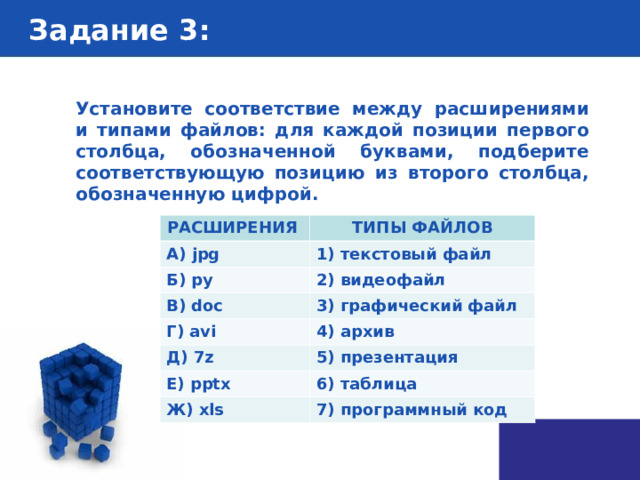 Задание 3:

Установите соответствие между расширениями и типами файлов: для каждой позиции первого столбца, обозначенной буквами, подберите соответствующую позицию из второго столбца, обозначенную цифрой.

| РАСШИРЕНИЯ | ТИПЫ ФАЙЛОВ |
|---|---|
| А) jpg | 1) текстовый файл |
| Б) py | 2) видеофайл |
| В) doc | 3) графический файл |
| Г) avi | 4) архив |
| Д) 7z | 5) презентация |
| Е) pptx | 6) таблица |
| Ж) xls | 7) программный код |